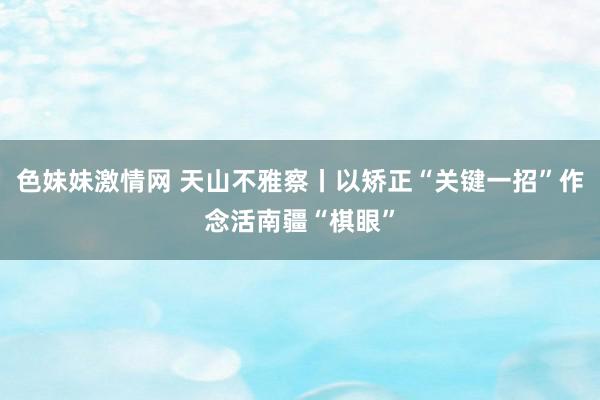 色妹妹激情网 天山不雅察丨以矫正“关键一招”作念活南疆“棋眼”